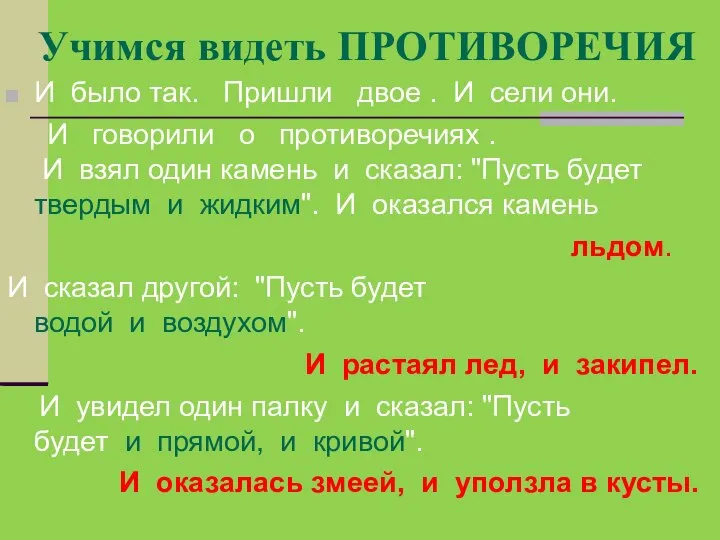 Учимся видеть ПРОТИВОРЕЧИЯ

И было так. Пришли двое . И сели они.

И говорили о противоречиях .
И взял один камень и сказал: "Пусть будет твердым и жидким". И оказался камень

льдом.

И сказал другой: "Пусть будет водой и воздухом".

И растаял лед, и закипел.

И увидел один палку и сказал: "Пусть будет и прямой, и кривой".

И оказалась змеей, и уползла в кусты.